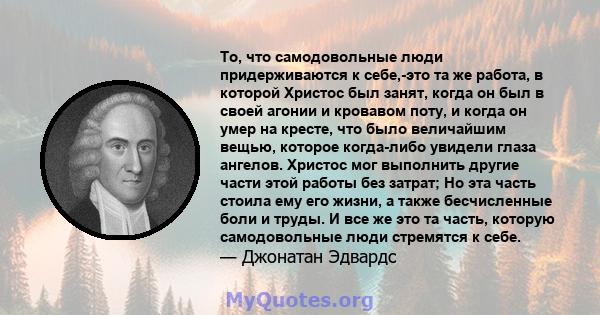 То, что самодовольные люди придерживаются к себе,-это та же работа, в которой Христос был занят, когда он был в своей агонии и кровавом поту, и когда он умер на кресте, что было величайшим вещью, которое когда-либо увидели глаза ангелов. Христос мог выполнить другие части этой работы без затрат; Но эта часть стоила ему его жизни, а также бесчисленные боли и труды. И все же это та часть, которую самодовольные люди стремятся к себе.
— Джонатан Эдвардс

MyQuotes.org